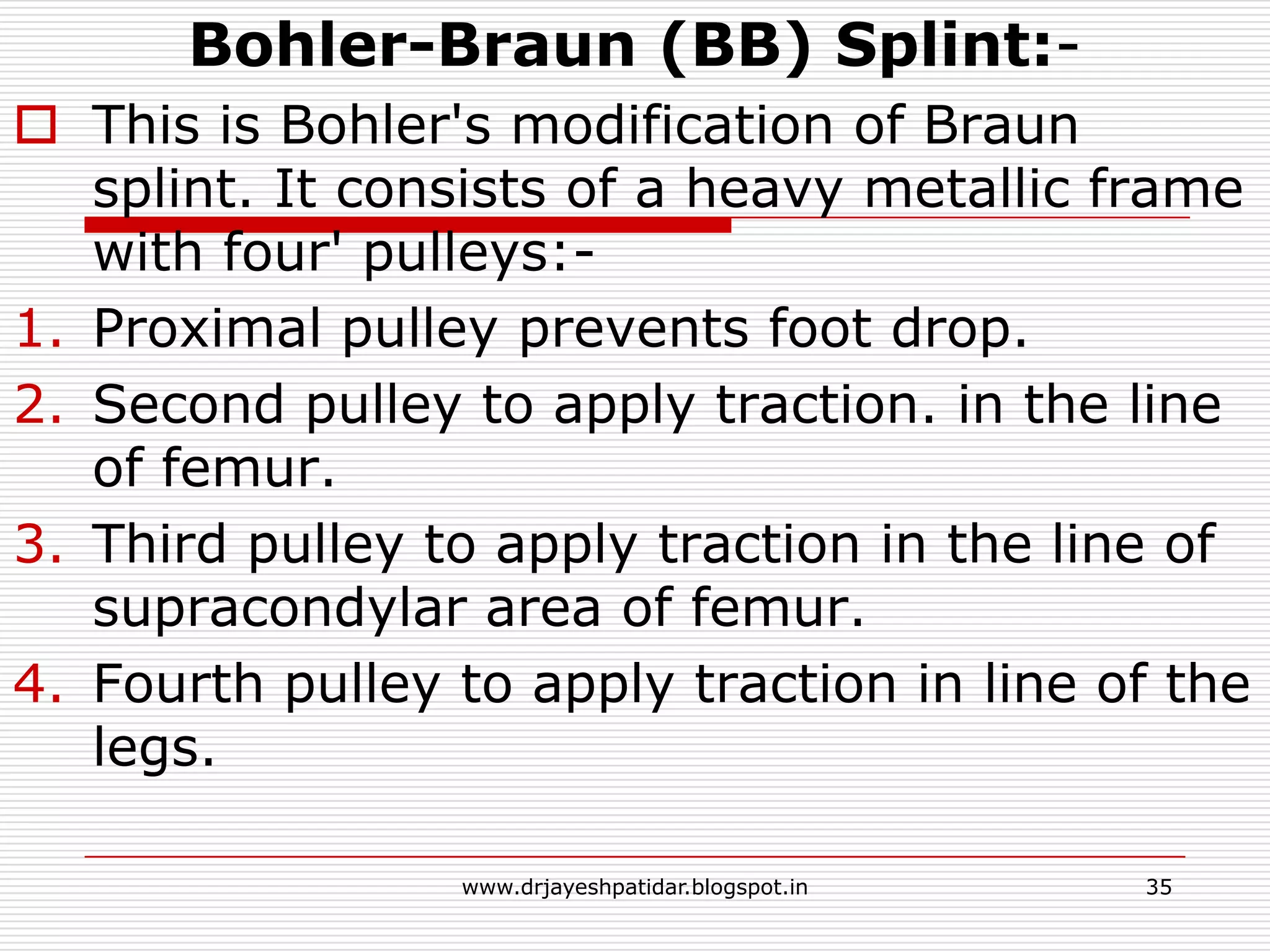 Bohler-Braun (BB) Splint:-

This is Bohler's modification of Braun splint. It consists of a heavy metallic frame with four' pulleys:-

1. Proximal pulley prevents foot drop.
2. Second pulley to apply traction. in the line of femur.
3. Third pulley to apply traction in the line of supracondylar area of femur.
4. Fourth pulley to apply traction in line of the legs.

www.drjayeshpatidar.blogspot.in

35